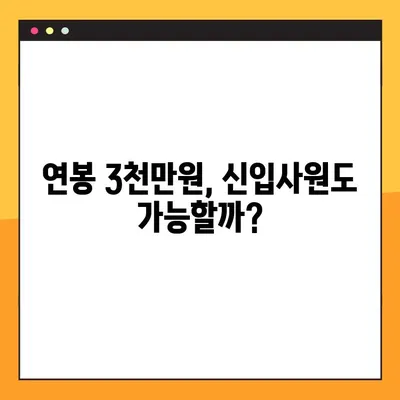 연봉 3천만원, 신입사원도 가능할까?